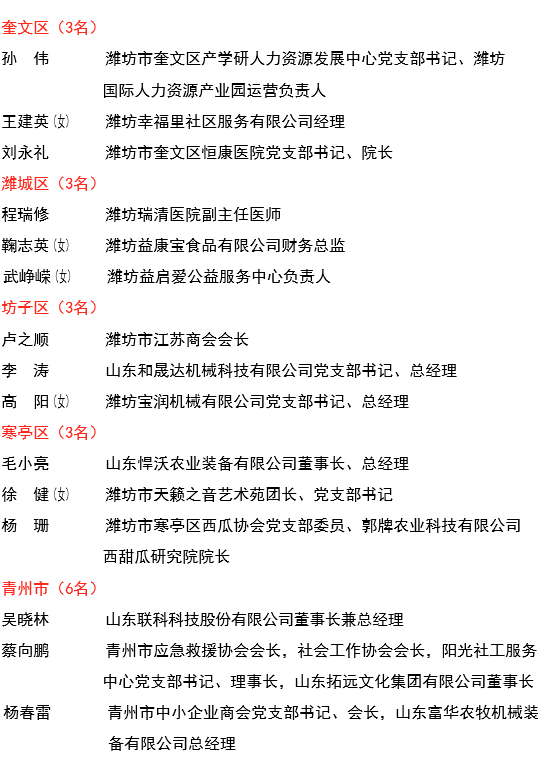 奎文区（3名）

孙　伟　　潍坊市奎文区产学研人力资源发展中心党支部书记、潍坊国际人力资源产业园运营负责人

王建英（女）　潍坊幸福里社区服务有限公司经理

刘永礼　　潍坊市奎文区恒康医院党支部书记、院长

潍城区（3名）

程瑞修　　潍坊瑞清医院副主任医师

鞠志英（女）　潍坊益康宝食品有限公司财务总监

武峥嵘（女）　潍坊益启爱公益服务中心负责人

坊子区（3名）

卢之顺　　潍坊市江苏商会会长

李　涛　　山东和晟达机械科技有限公司党支部书记、总经理

高　阳（女）　潍坊宝润机械有限公司党支部书记、总经理

寒亭区（3名）

毛小亮　　山东悍沃农业装备有限公司董事长、总经理

徐　健（女）　潍坊市天籁之音艺术苑团长、党支部书记

杨　珊　　潍坊市寒亭区西瓜协会党支部委员、郭牌农业科技有限公司西甜瓜研究院院长

青州市（6名）

吴晓林　　山东联科科技股份有限公司董事长兼总经理

蔡向鹏　　青州市应急救援协会会长，社会工作协会会长，阳光社工服务中心党支部书记、理事长，山东拓远文化集团有限公司董事长

杨春雷　　青州市中小企业商会党支部书记、会长，山东富华农牧机械装备有限公司总经理